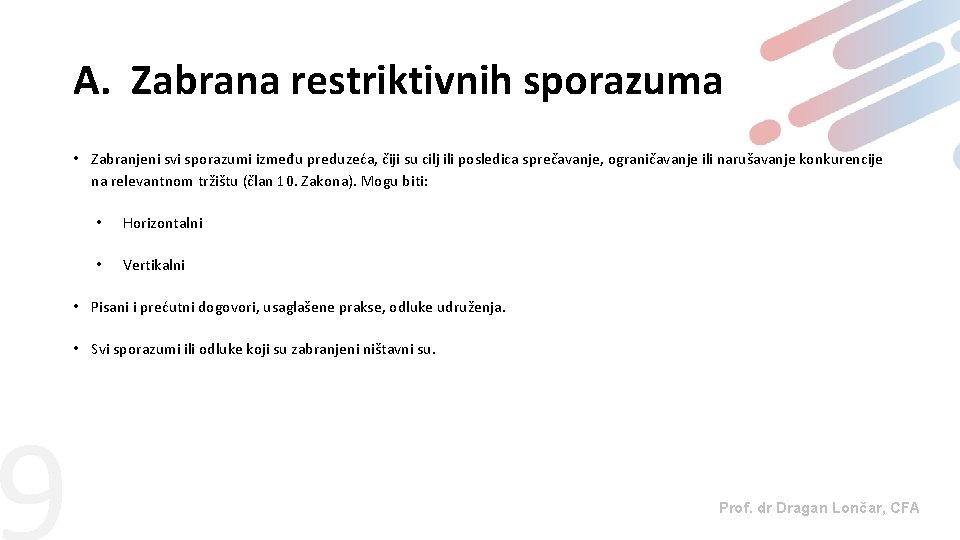 A. Zabrana restriktivnih sporazuma

• Zabranjeni svi sporazumi između preduzeća, čiji su cilj ili posledica sprečavanje, ograničavanje ili narušavanje konkurencije na relevantnom tržištu (član 10. Zakona). Mogu biti:

• Horizontalni

• Vertikalni

• Pisani i prećutni dogovori, usaglašene prakse, odluke udruženja.

• Svi sporazumi ili odluke koji su zabranjeni ništavni su.

9

Prof. dr Dragan Lončar, CFA